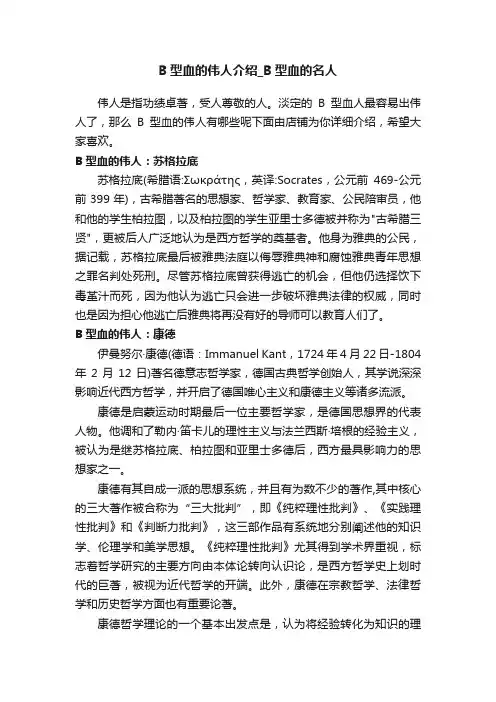 B 型血的伟人介绍_B 型血的名人

伟人是指功绩卓著，受人尊敬的人。淡定的 B 型血人最容易出伟人了，那么 B 型血的伟人有哪些呢下面由店铺为你详细介绍，希望大家喜欢。

B 型血的伟人：苏格拉底

苏格拉底(希腊语:Σωκράτης，英译:Socrates，公元前 469-公元前 399 年)，古希腊著名的思想家、哲学家、教育家、公民陪审员，他和他的学生柏拉图，以及柏拉图的学生亚里士多德被并称为"古希腊三贤"，更被后人广泛地认为是西方哲学的奠基者。他身为雅典的公民，据记载，苏格拉底最后被雅典法庭以侮辱雅典神和腐蚀雅典青年思想之罪名判处死刑。尽管苏格拉底曾获得逃亡的机会，但他仍选择饮下毒堇汁而死，因为他认为逃亡只会进一步破坏雅典法律的权威，同时也是因为担心他逃亡后雅典将再没有好的导师可以教育人们了。

B 型血的伟人：康德

伊曼努尔·康德(德语：Immanuel Kant，1724 年 4 月 22 日-1804 年 2 月 12 日)著名德意志哲学家，德国古典哲学创始人，其学说深深影响近代西方哲学，并开启了德国唯心主义和康德主义等诸多流派。

康德是启蒙运动时期最后一位主要哲学家，是德国思想界的代表人物。他调和了勒内·笛卡儿的理性主义与法兰西斯·培根的经验主义，被认为是继苏格拉底、柏拉图和亚里士多德后，西方最具影响力的思想家之一。

康德有其自成一派的思想系统，并且有为数不少的著作,其中核心的三大著作被合称为“三大批判”，即《纯粹理性批判》、《实践理性批判》和《判断力批判》，这三部作品有系统地分别阐述他的知识学、伦理学和美学思想。《纯粹理性批判》尤其得到学术界重视，标志着哲学研究的主要方向由本体论转向认识论，是西方哲学史上划时代的巨著，被视为近代哲学的开端。此外，康德在宗教哲学、法律哲学和历史哲学方面也有重要论著。

康德哲学理论的一个基本出发点是，认为将经验转化为知识的理